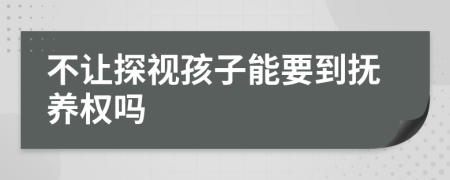 不让探视孩子能要到抚养权吗